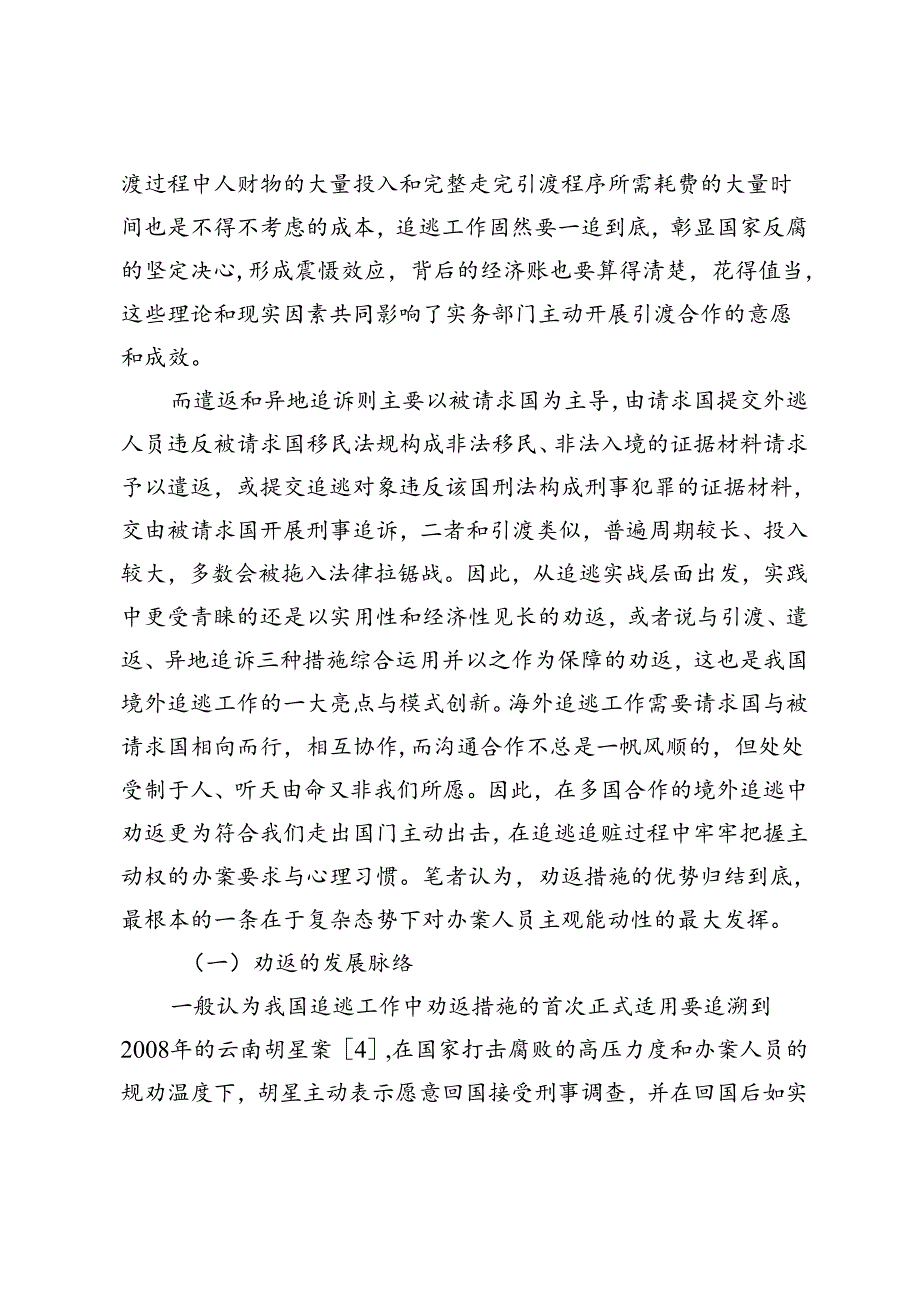 渡过程中人财物的大量投入和完整走完引渡程序所需耗费的大量时间也是不得不考虑的成本，追逃工作固然要一追到底，彰显国家反腐的坚定决心，形成震慑效应，背后的经济账也要算得清楚，花得值当，这些理论和现实因素共同影响了实务部门主动开展引渡合作的意愿和成效。

而遣返和异地追诉则主要以被请求国为主导，由请求国提交外逃人员违反被请求国移民法规构成非法移民、非法入境的证据材料请求予以遣返，或提交追逃对象违反该国刑法构成刑事犯罪的证据材料，交由被请求国开展刑事追诉，二者和引渡类似，普遍周期较长、投入较大，多数会被拖入法律拉锯战。因此，从追逃实战层面出发，实践中更受青睐的还是以实用性和经济性见长的劝返，或者说与引渡、遣返、异地追诉三种措施综合运用并以之作为保障的劝返，这也是我国境外追逃工作的一大亮点与模式创新。海外追逃工作需要请求国与被请求国相向而行，相互协作，而沟通合作不总是一帆风顺的，但处处受制于人、听天由命又非我们所愿。因此，在多国合作的境外追逃中劝返更为符合我们走出国门主动出击，在追逃追赃过程中牢牢把握主动权的办案要求与心理习惯。笔者认为，劝返措施的优势归结到底，最根本的一条在于复杂态势下对办案人员主观能动性的最大发挥。

（一）劝返的发展脉络

一般认为我国追逃工作中劝返措施的首次正式适用要追溯到2008年的云南胡星案［4］,在国家打击腐败的高压力度和办案人员的规劝温度下，胡星主动表示愿意回国接受刑事调查，并在回国后如实